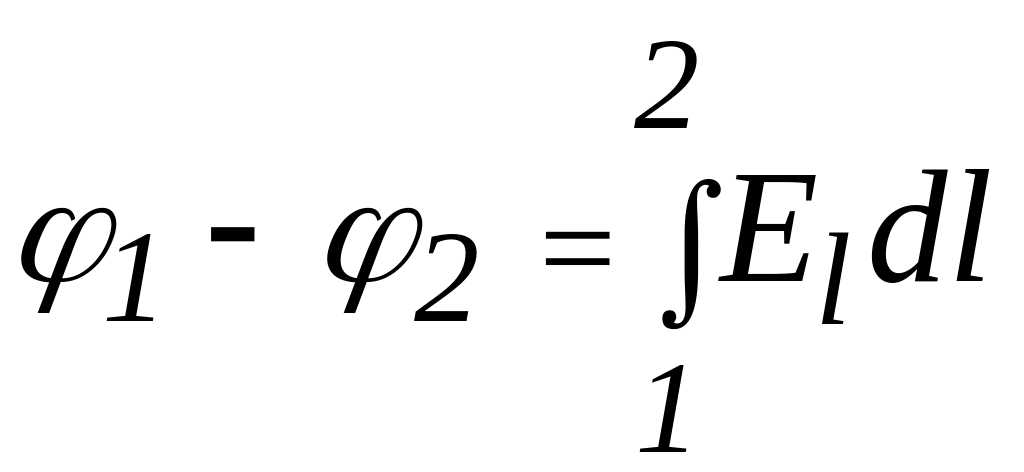 $\varphi_1 - \varphi_2 = \int_1^2 E_l dl$